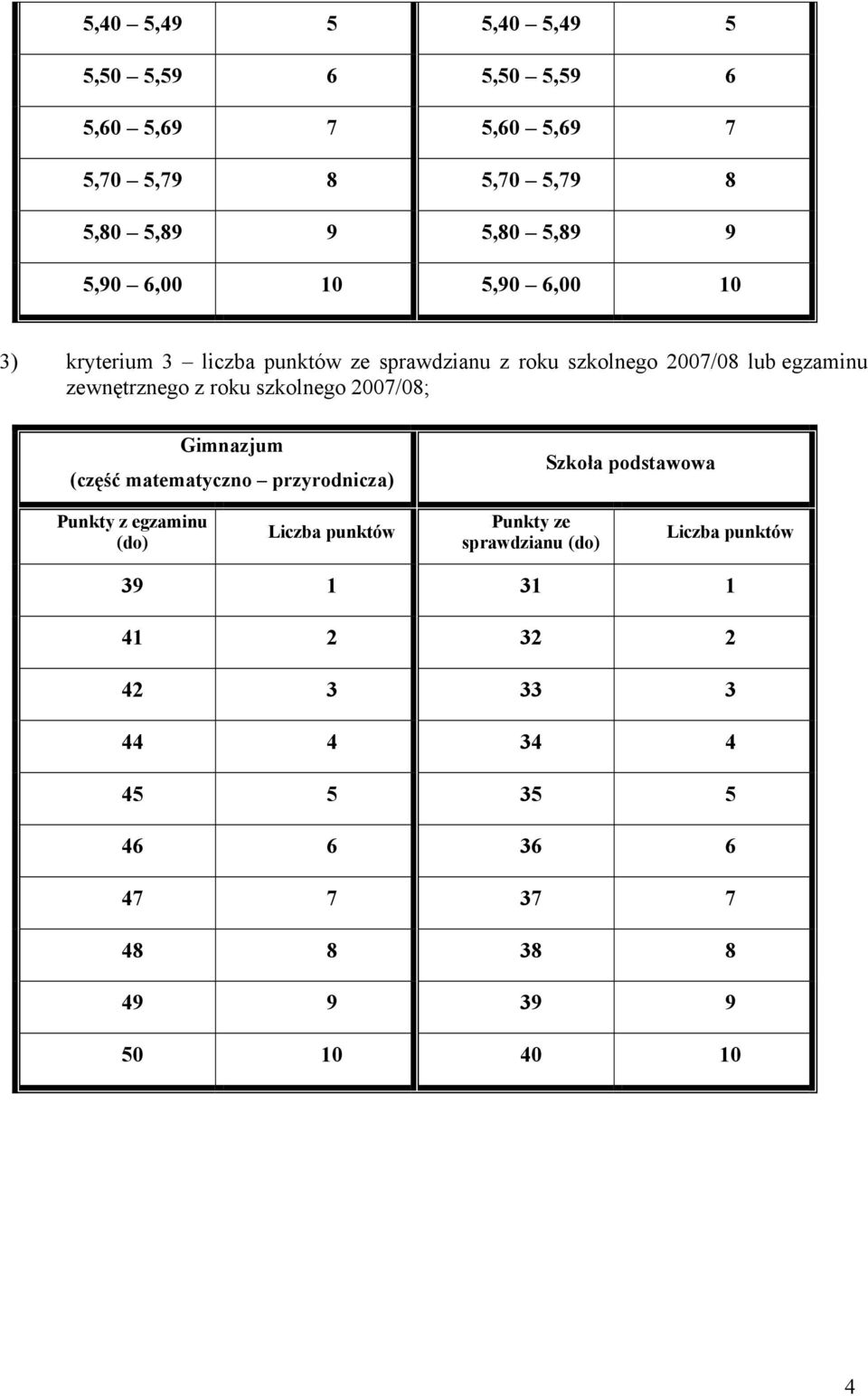 | 5,40 – 5,49 | 5 | 5,40 – 5,49 | 5 |
|---|---|---|---|
| 5,50 – 5,59 | 6 | 5,50 – 5,59 | 6 |
| 5,60 – 5,69 | 7 | 5,60 – 5,69 | 7 |
| 5,70 – 5,79 | 8 | 5,70 – 5,79 | 8 |
| 5,80 – 5,89 | 9 | 5,80 – 5,89 | 9 |
| 5,90 – 6,00 | 10 | 5,90 – 6,00 | 10 |

3) kryterium 3 – liczba punktów ze sprawdzianu z roku szkolnego 2007/08 lub egzaminu zewnętrznego z roku szkolnego 2007/08;

| Gimnazjum (część matematyczno – przyrodnicza) | | Szkoła podstawowa | |
|---|---|---|---|
| Punkty z egzaminu (do) | Liczba punktów | Punkty ze sprawdzianu (do) | Liczba punktów |
| 39 | 1 | 31 | 1 |
| 41 | 2 | 32 | 2 |
| 42 | 3 | 33 | 3 |
| 44 | 4 | 34 | 4 |
| 45 | 5 | 35 | 5 |
| 46 | 6 | 36 | 6 |
| 47 | 7 | 37 | 7 |
| 48 | 8 | 38 | 8 |
| 49 | 9 | 39 | 9 |
| 50 | 10 | 40 | 10 |

4